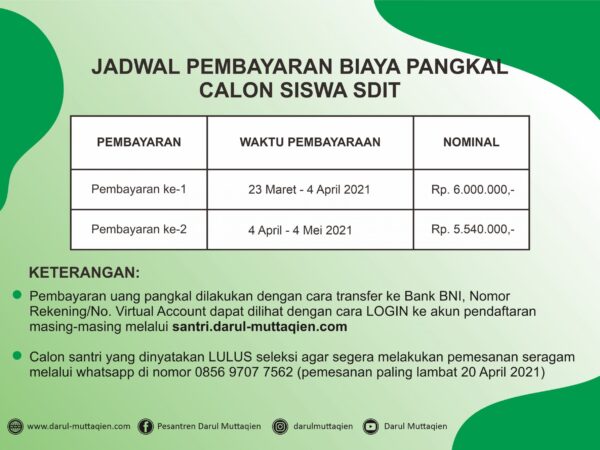 JADWAL PEMBAYARAN BIAYA PANGKAL
CALON SISWA SDIT

| PEMBAYARAN | WAKTU PEMBAYARAAN | NOMINAL |
|---|---|---|
| Pembayaran ke-1 | 23 Maret - 4 April 2021 | Rp. 6.000.000,- |
| Pembayaran ke-2 | 4 April - 4 Mei 2021 | Rp. 5.540.000,- |

KETERANGAN:

Pembayaran uang pangkal dilakukan dengan cara transfer ke Bank BNI, Nomor Rekening/No. Virtual Account dapat dilihat dengan cara LOGIN ke akun pendaftaran masing-masing melalui santri.darul-muttaqien.com

Calon santri yang dinyatakan LULUS seleksi agar segera melakukan pemesanan seragam melalui whatsapp di nomor 0856 9707 7562 (pemesanan paling lambat 20 April 2021)

www.darul-muttaqien.com Pesantren Darul Muttaqien darulmuttaqien Darul Muttaqien